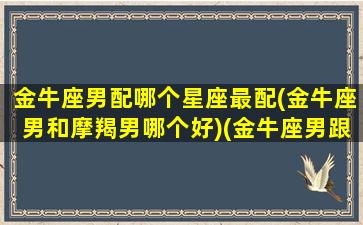 金牛座男配哪个星座最配(金牛座男和摩羯男哪个好)(金牛座男跟